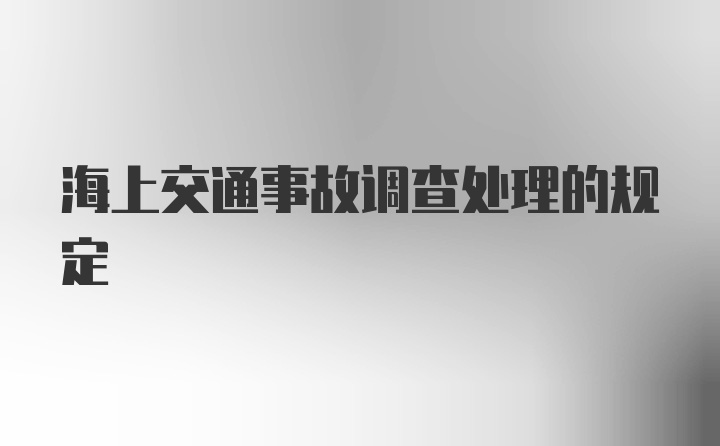 海上交通事故调查处理的规定